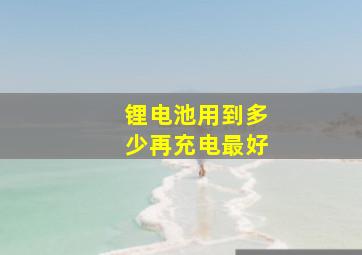 锂电池用到多少再充电最好